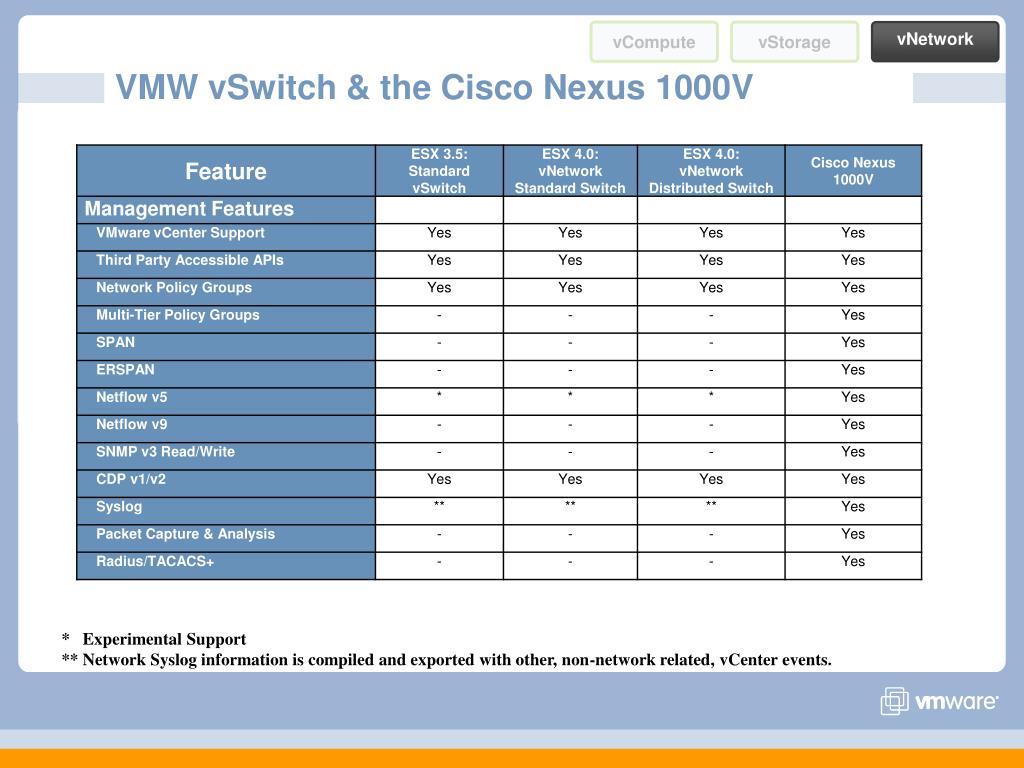 vCompute vStorage vNetwork

VMW vSwitch & the Cisco Nexus 1000V

| Feature | ESX 3.5: Standard vSwitch | ESX 4.0: vNetwork Standard Switch | ESX 4.0: vNetwork Distributed Switch | Cisco Nexus 1000V |
|---|---|---|---|---|
| Management Features | | | | |
| VMware vCenter Support | Yes | Yes | Yes | Yes |
| Third Party Accessible APIs | Yes | Yes | Yes | Yes |
| Network Policy Groups | Yes | Yes | Yes | Yes |
| Multi-Tier Policy Groups | - | - | - | Yes |
| SPAN | - | - | - | Yes |
| ERSPAN | - | - | - | Yes |
| Netflow v5 | * | * | * | Yes |
| Netflow v9 | - | - | - | Yes |
| SNMP v3 Read/Write | - | - | - | Yes |
| CDP v1/v2 | Yes | Yes | Yes | Yes |
| Syslog | ** | ** | ** | Yes |
| Packet Capture & Analysis | - | - | - | Yes |
| Radius/TACACS+ | - | - | - | Yes |

* Experimental Support
** Network Syslog information is compiled and exported with other, non-network related, vCenter events.

vmware